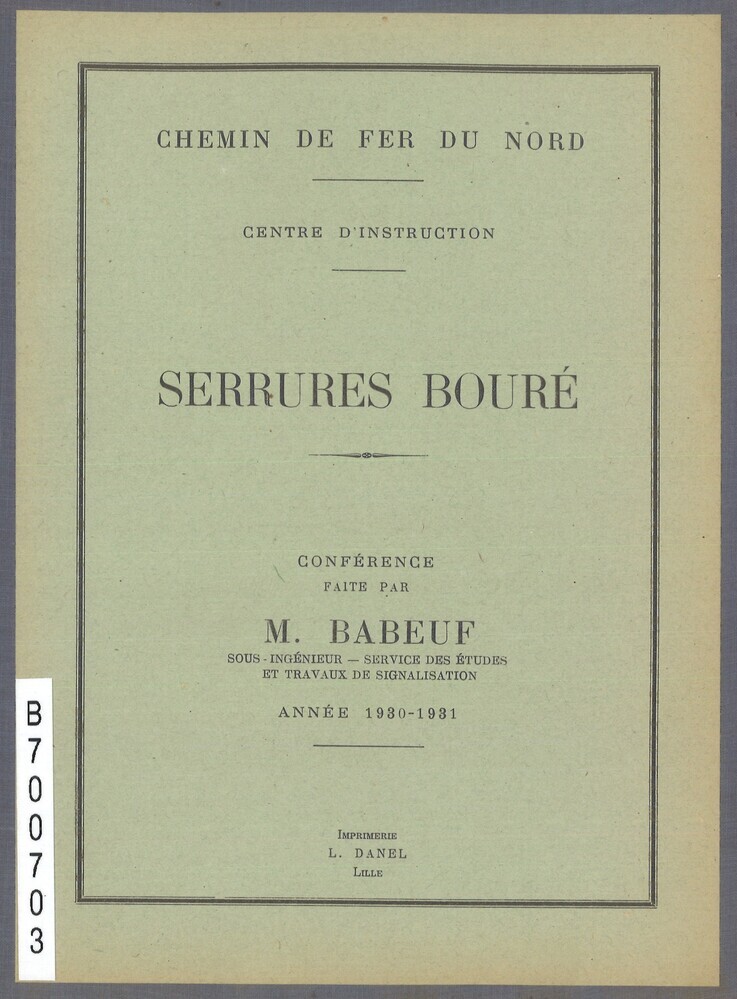 CHEMIN DE FER DU NORD

CENTRE D'INSTRUCTION

SERRURES BOURÉ

CONFÉRENCE
FAITE PAR

M. BABEUF
SOUS-INGÉNIEUR — SERVICE DES ÉTUDES ET TRAVAUX DE SIGNALISATION

ANNÉE 1930-1931

IMPRIMERIE
L. DANEL
LILLE

B700703